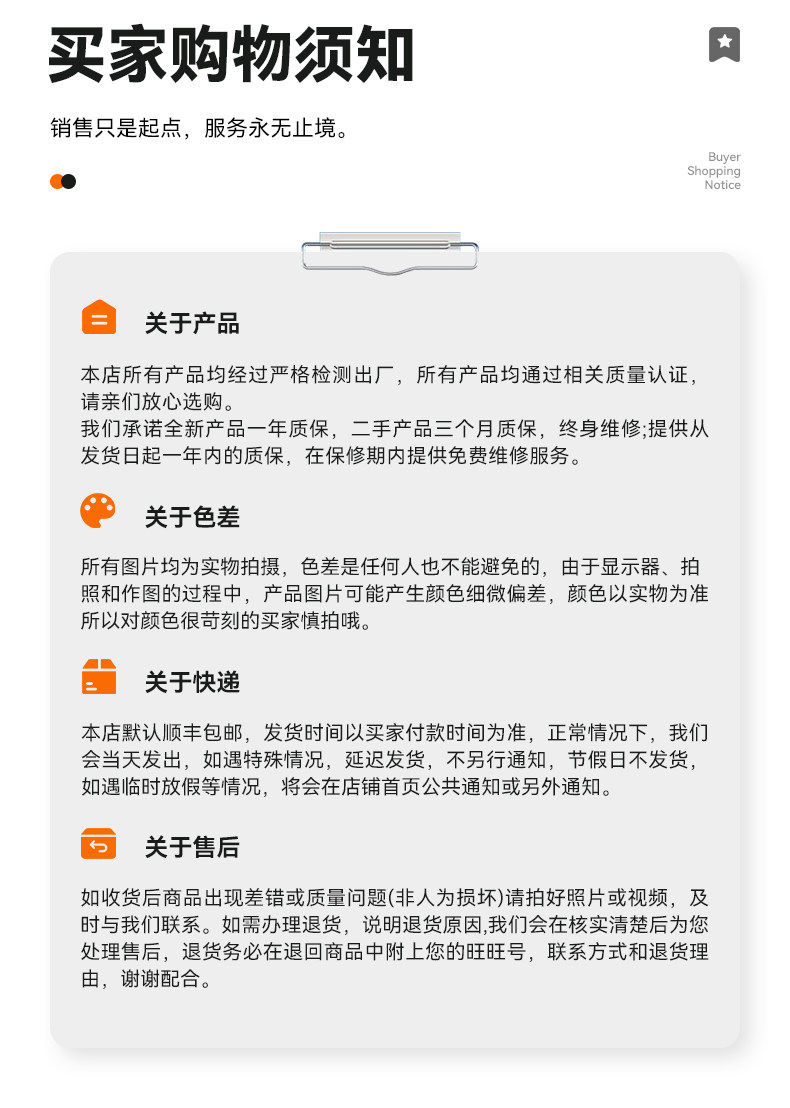 买家购物须知

销售只是起点，服务永无止境。

Buyer
Shopping
Notice

关于产品

本店所有产品均经过严格检测出厂，所有产品均通过相关质量认证，请亲们放心选购。
我们承诺全新产品一年质保，二手产品三个月质保，终身维修;提供从发货日起一年内的质保，在保修期内提供免费维修服务。

关于色差

所有图片均为实物拍摄，色差是任何人也不能避免的，由于显示器、拍照和作图的过程中，产品图片可能产生颜色细微偏差，颜色以实物为准所以对颜色很苛刻的买家慎拍哦。

关于快递

本店默认顺丰包邮，发货时间以买家付款时间为准，正常情况下，我们会当天发出，如遇特殊情况，延迟发货，不另行通知，节假日不发货，如遇临时放假等情况，将会在店铺首页公共通知或另外通知。

关于售后

如收货后商品出现差错或质量问题(非人为损坏)请拍好照片或视频，及时与我们联系。如需办理退货，说明退货原因,我们会在核实清楚后为您处理售后，退货务必在退回商品中附上您的旺旺号，联系方式和退货理由，谢谢配合。